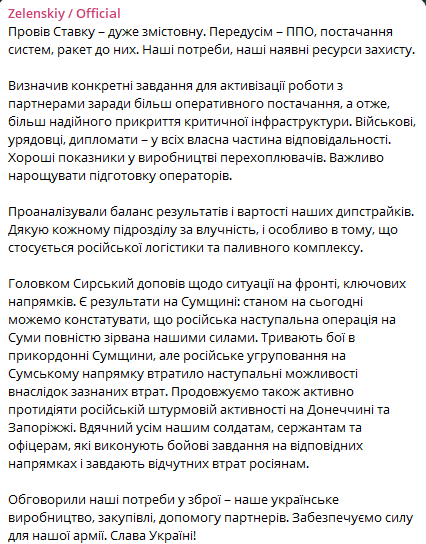 Zelenskiy / Official
Провів Ставку – дуже змістовну. Передусім – ППО, постачання систем, ракет до них. Наші потреби, наші наявні ресурси захисту.

Визначив конкретні завдання для активізації роботи з партнерами заради більш оперативного постачання, а отже, більш надійного прикриття критичної інфраструктури. Військові, урядовці, дипломати – у всіх власна частина відповідальності. Хороші показники у виробництві перехоплювачів. Важливо нарощувати підготовку операторів.

Проаналізували баланс результатів і вартості наших дипстрайків. Дякую кожному підрозділу за влучність, і особливо в тому, що стосується російської логістики та паливного комплексу.

Головком Сирський доповів щодо ситуації на фронті, ключових напрямків. Є результати на Сумщині: станом на сьогодні можемо констатувати, що російська наступальна операція на Суми повністю зірвана нашими силами. Тривають бої в прикордонні Сумщини, але російське угруповання на Сумському напрямку втратило наступальні можливості внаслідок зазнаних втрат. Продовжуємо також активно протидіяти російській штурмовій активності на Донеччині та Запоріжжі. Вдячний усім нашим солдатам, сержантам та офіцерам, які виконують бойові завдання на відповідних напрямках і завдають відчутних втрат росіянам.

Обговорили наші потреби у зброї – наше українське виробництво, закупівлі, допомогу партнерів. Забезпечуємо силу для нашої армії. Слава Україні!